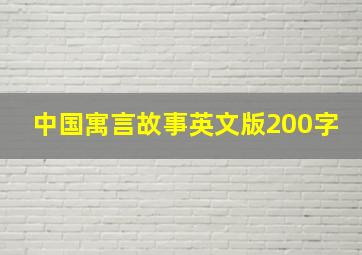 中国寓言故事英文版200字